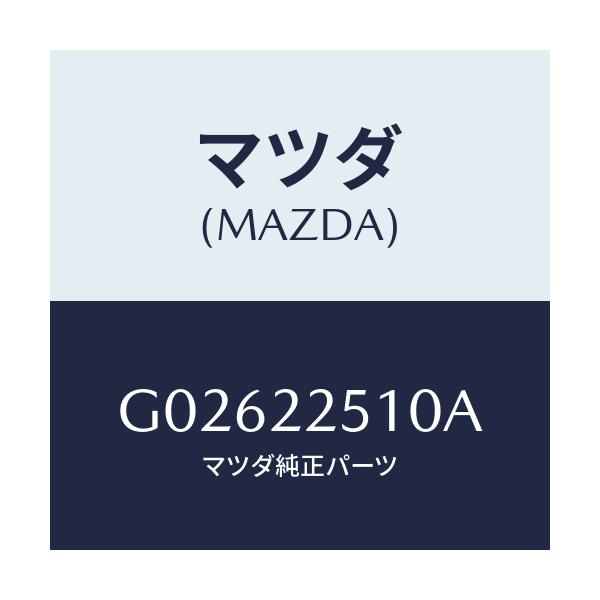 マツダ
(MAZDA)

G02622510A
マツダ純正パーツ